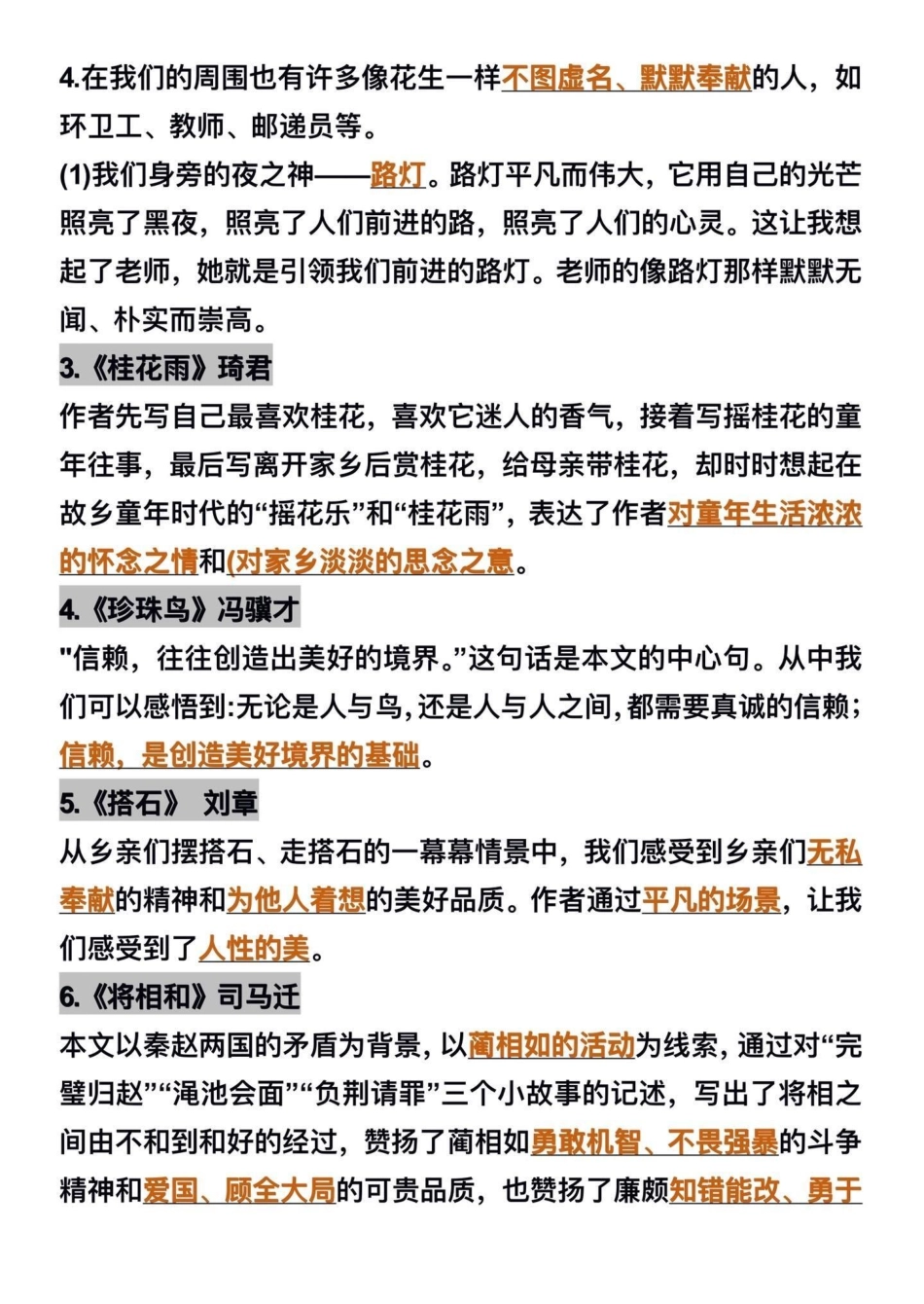 4.在我们的周围也有许多像花生一样不图虚名、默默奉献的人，如环卫工、教师、邮递员等。

(1)我们身旁的夜之神——路灯。路灯平凡而伟大，它用自己的光芒照亮了黑夜，照亮了人们前进的路，照亮了人们的心灵。这让我想起了老师，她就是引领我们前进的路灯。老师的像路灯那样默默无闻、朴实而崇高。

3.《桂花雨》琦君

作者先写自己最喜欢桂花，喜欢它迷人的香气，接着写摇桂花的童年往事，最后写离开家乡后赏桂花，给母亲带桂花，却时时想起在故乡童年时代的“摇花乐”和“桂花雨”，表达了作者对童年生活浓浓的怀念之情和(对家乡淡淡的思念之意。

4.《珍珠鸟》冯骥才

"信赖，往往创造出美好的境界。”这句话是本文的中心句。从中我们可以感悟到:无论是人与鸟,还是人与人之间,都需要真诚的信赖；信赖，是创造美好境界的基础。

5.《搭石》 刘章

从乡亲们摆搭石、走搭石的一幕幕情景中，我们感受到乡亲们无私奉献的精神和为他人着想的美好品质。作者通过平凡的场景，让我们感受到了人性的美。

6.《将相和》司马迁

本文以秦赵两国的矛盾为背景，以蔺相如的活动为线索，通过对“完璧归赵”“渑池会面”“负荆请罪”三个小故事的记述，写出了将相之间由不和到和好的经过，赞扬了蔺相如勇敢机智、不畏强暴的斗争精神和爱国、顾全大局的可贵品质，也赞扬了廉颇知错能改、勇于